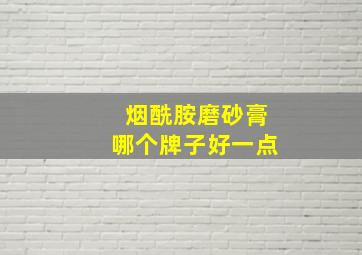 烟酰胺磨砂膏
哪个牌子好一点